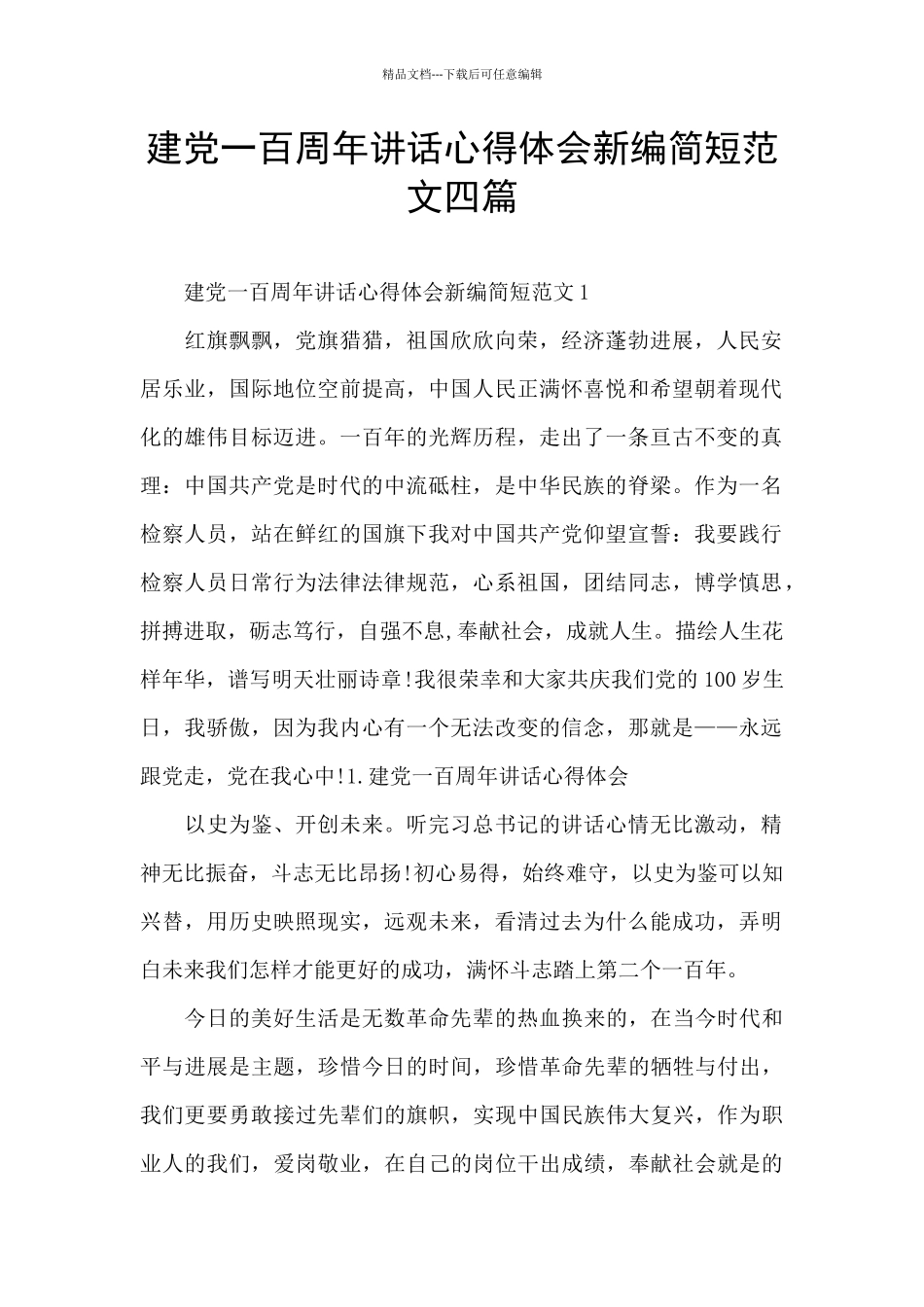 精品文档---下载后可任意编辑

建党一百周年讲话心得体会新编简短范文四篇

建党一百周年讲话心得体会新编简短范文 1

红旗飘飘，党旗猎猎，祖国欣欣向荣，经济蓬勃进展，人民安居乐业，国际地位空前提高，中国人民正满怀喜悦和希望朝着现代化的雄伟目标迈进。一百年的光辉历程，走出了一条亘古不变的真理：中国共产党是时代的中流砥柱，是中华民族的脊梁。作为一名检察人员，站在鲜红的国旗下我对中国共产党仰望宣誓：我要践行检察人员日常行为法律法律规范，心系祖国，团结同志，博学慎思，拼搏进取，砺志笃行，自强不息,奉献社会，成就人生。描绘人生花样年华，谱写明天壮丽诗章!我很荣幸和大家共庆我们党的 100 岁生日，我骄傲，因为我内心有一个无法改变的信念，那就是——永远跟党走，党在我心中!1.建党一百周年讲话心得体会

以史为鉴、开创未来。听完习总书记的讲话心情无比激动，精神无比振奋，斗志无比昂扬!初心易得，始终难守，以史为鉴可以知兴替，用历史映照现实，远观未来，看清过去为什么能成功，弄明白未来我们怎样才能更好的成功，满怀斗志踏上第二个一百年。

今日的美好生活是无数革命先辈的热血换来的，在当今时代和平与进展是主题，珍惜今日的时间，珍惜革命先辈的牺牲与付出，我们更要勇敢接过先辈们的旗帜，实现中国民族伟大复兴，作为职业人的我们，爱岗敬业，在自己的岗位干出成绩，奉献社会就是的